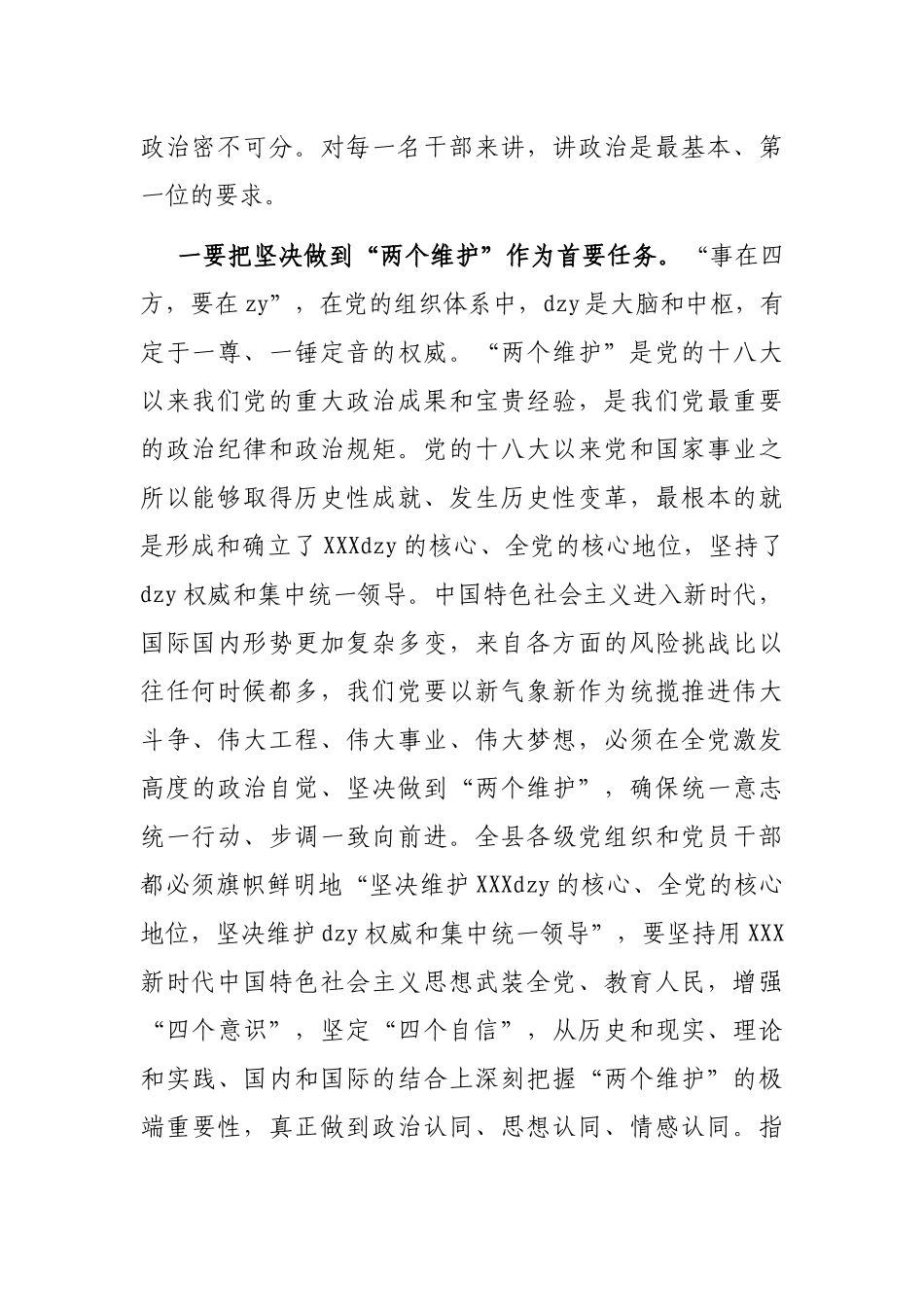 政治密不可分。对每一名干部来讲，讲政治是最基本、第一位的要求。

一要把坚决做到“两个维护”作为首要任务。“事在四方，要在zy”，在党的组织体系中，dzy是大脑和中枢，有定于一尊、一锤定音的权威。“两个维护”是党的十八大以来我们党的重大政治成果和宝贵经验，是我们党最重要的政治纪律和政治规矩。党的十八大以来党和国家事业之所以能够取得历史性成就、发生历史性变革，最根本的就是形成和确立了XXXdzy的核心、全党的核心地位，坚持了dzy权威和集中统一领导。中国特色社会主义进入新时代，国际国内形势更加复杂多变，来自各方面的风险挑战比以往任何时候都多，我们党要以新气象新作为统揽推进伟大斗争、伟大工程、伟大事业、伟大梦想，必须在全党激发高度的政治自觉、坚决做到“两个维护”，确保统一意志统一行动、步调一致向前进。全县各级党组织和党员干部都必须旗帜鲜明地“坚决维护XXXdzy的核心、全党的核心地位，坚决维护dzy权威和集中统一领导”，要坚持用XXX新时代中国特色社会主义思想武装全党、教育人民，增强“四个意识”，坚定“四个自信”，从历史和现实、理论和实践、国内和国际的结合上深刻把握“两个维护”的极端重要性，真正做到政治认同、思想认同、情感认同。指